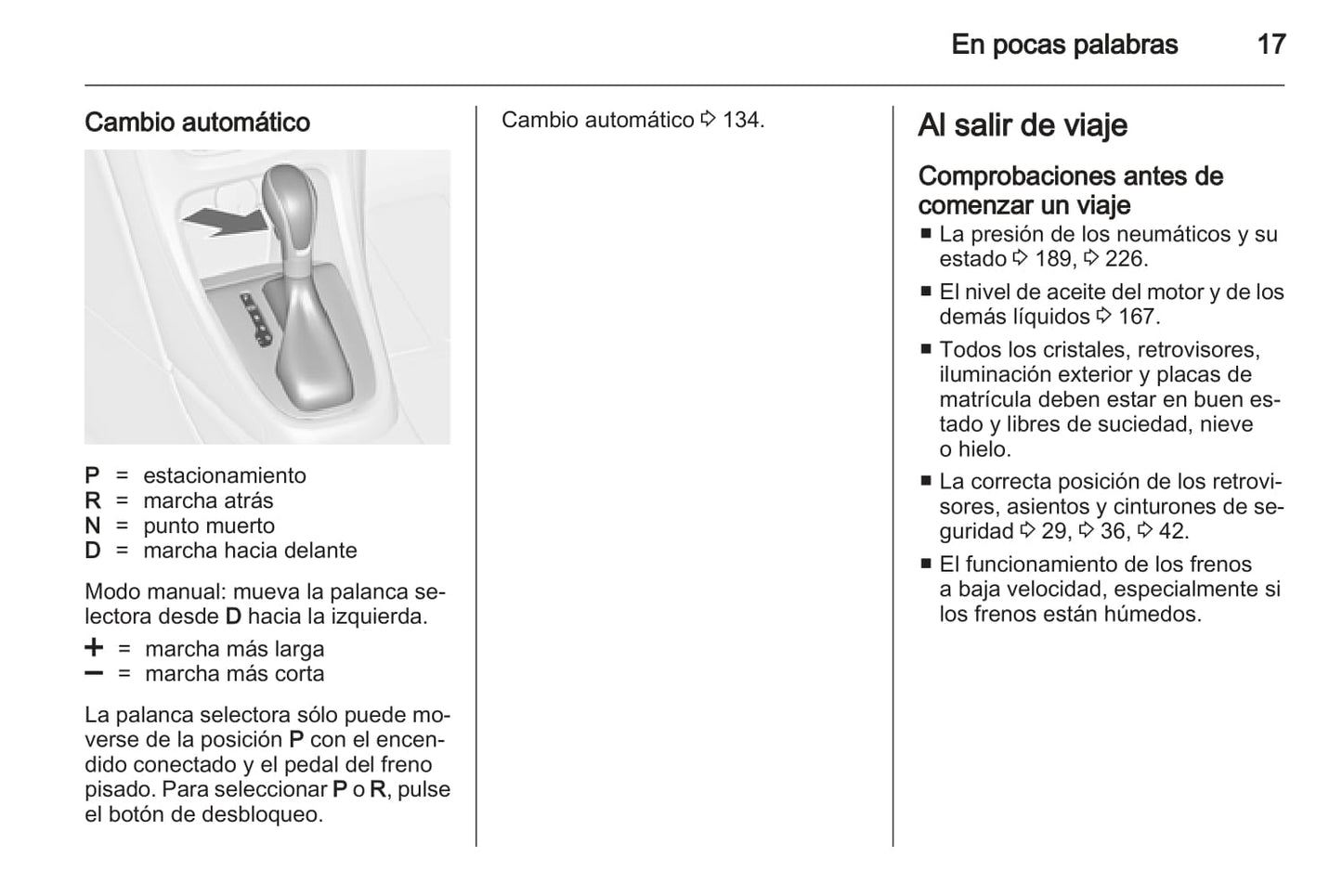 En pocas palabras 17

Cambio automático

P = estacionamiento
R = marcha atrás
N = punto muerto
D = marcha hacia delante

Modo manual: mueva la palanca selectora desde D hacia la izquierda.

+ = marcha más larga
– = marcha más corta

La palanca selectora sólo puede moverse de la posición P con el encendido conectado y el pedal del freno pisado. Para seleccionar P o R, pulse el botón de desbloqueo.

Cambio automático ⇨ 134.

Al salir de viaje

Comprobaciones antes de comenzar un viaje

■ La presión de los neumáticos y su estado ⇨ 189, ⇨ 226.
■ El nivel de aceite del motor y de los demás líquidos ⇨ 167.
■ Todos los cristales, retrovisores, iluminación exterior y placas de matrícula deben estar en buen estado y libres de suciedad, nieve o hielo.
■ La correcta posición de los retrovisores, asientos y cinturones de seguridad ⇨ 29, ⇨ 36, ⇨ 42.
■ El funcionamiento de los frenos a baja velocidad, especialmente si los frenos están húmedos.